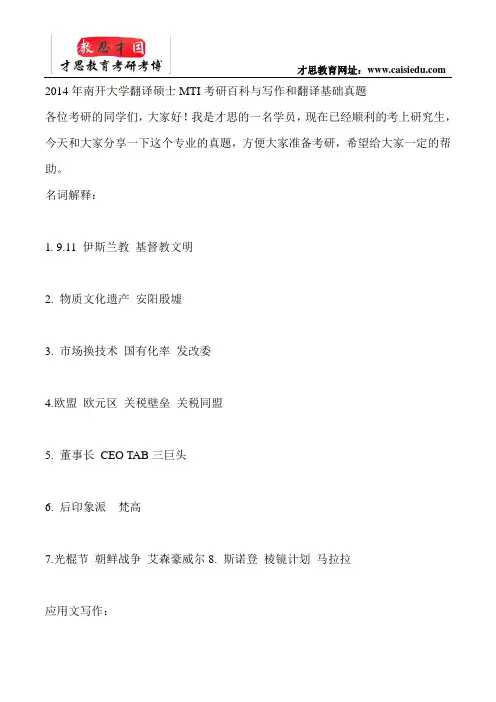 教思才国
才思教育考研考博

才思教育网址：www.caisiedu.com

2014 年南开大学翻译硕士 MTI 考研百科与写作和翻译基础真题

各位考研的同学们，大家好！我是才思的一名学员，现在已经顺利的考上研究生，今天和大家分享一下这个专业的真题，方便大家准备考研，希望给大家一定的帮助。

名词解释：

1. 9.11 伊斯兰教 基督教文明

2. 物质文化遗产 安阳殷墟

3. 市场换技术 国有化率 发改委

4.欧盟 欧元区 关税壁垒 关税同盟

5. 董事长 CEO TAB 三巨头

6. 后印象派 梵高

7.光棍节 朝鲜战争 艾森豪威尔 8. 斯诺登 棱镜计划 马拉拉

应用文写作：